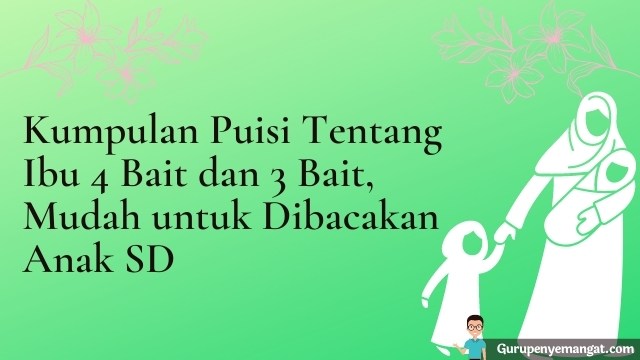 Kumpulan Puisi Tentang Ibu 4 Bait dan 3 Bait, Mudah untuk Dibacakan Anak SD

Gurupenyemangat.com